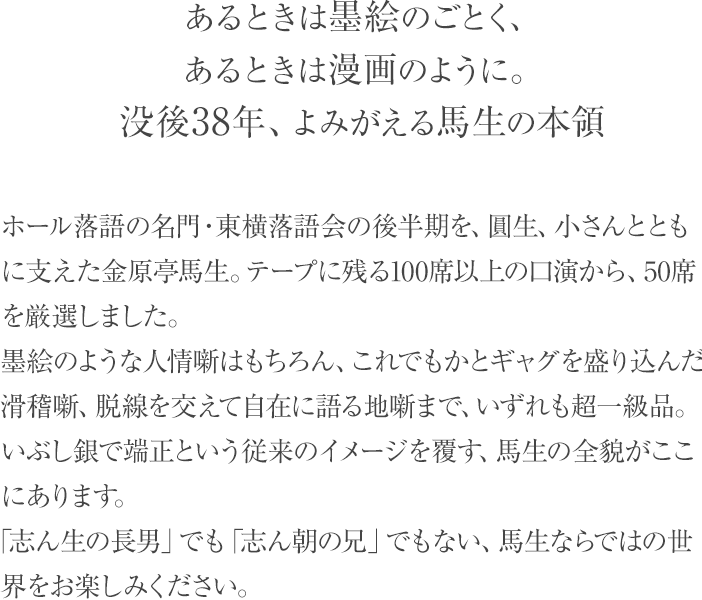 あるときは墨絵のごとく、
あるときは漫画のように。
没後38年、よみがえる馬生の本領

ホール落語の名門・東横落語会の後半期を、圓生、小さんとともに支えた金原亭馬生。テープに残る100席以上の口演から、50席を厳選しました。
墨絵のような人情噺はもちろん、これでもかとギャグを盛り込んだ滑稽噺、脱線を交えて自在に語る地噺まで、いずれも超一級品。
いぶし銀で端正という従来のイメージを覆す、馬生の全貌がここにあります。
「志ん生の長男」でも「志ん朝の兄」でもない、馬生ならではの世界をお楽しみください。